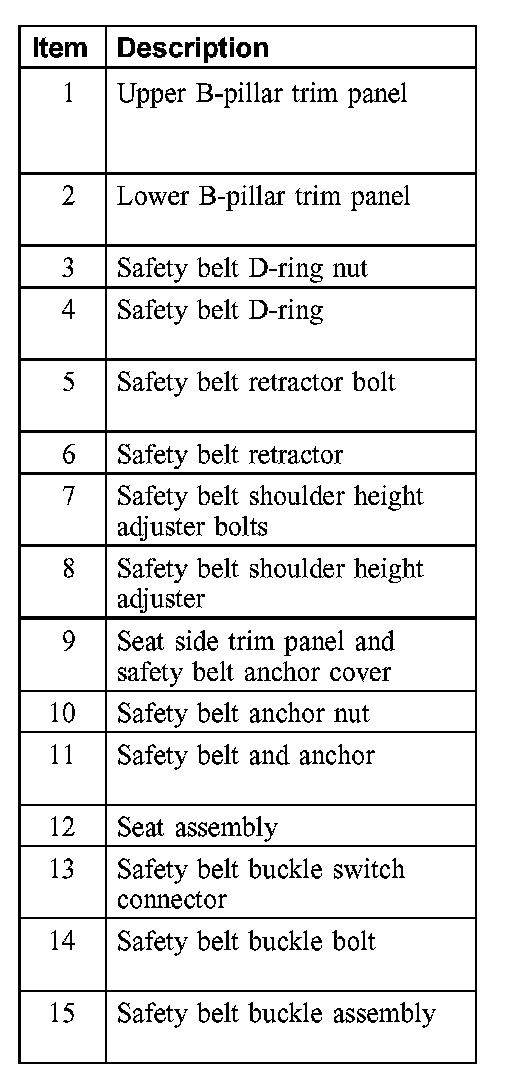 | Item | Description |
|---|---|
| 1 | Upper B-pillar trim panel |
| 2 | Lower B-pillar trim panel |
| 3 | Safety belt D-ring nut |
| 4 | Safety belt D-ring |
| 5 | Safety belt retractor bolt |
| 6 | Safety belt retractor |
| 7 | Safety belt shoulder height adjuster bolts |
| 8 | Safety belt shoulder height adjuster |
| 9 | Seat side trim panel and safety belt anchor cover |
| 10 | Safety belt anchor nut |
| 11 | Safety belt and anchor |
| 12 | Seat assembly |
| 13 | Safety belt buckle switch connector |
| 14 | Safety belt buckle bolt |
| 15 | Safety belt buckle assembly |